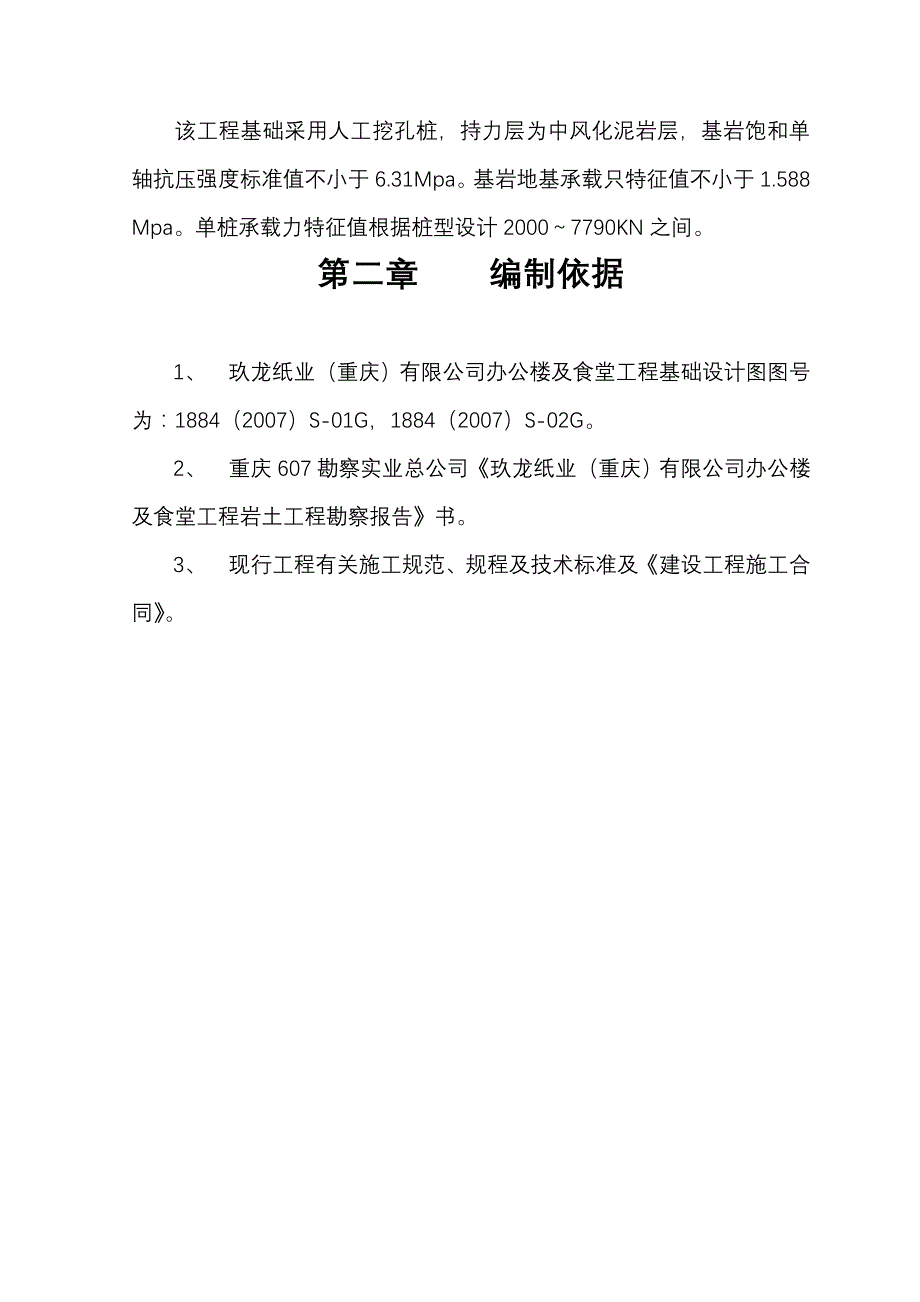 该工程基础采用人工挖孔桩，持力层为中风化泥岩层，基岩饱和单轴抗压强度标准值不小于 6.31Mpa。基岩地基承载只特征值不小于 1.588 Mpa。单桩承载力特征值根据桩型设计 2000～7790KN 之间。

第二章　　编制依据

1、　玖龙纸业（重庆）有限公司办公楼及食堂工程基础设计图图号为：1884（2007）S-01G，1884（2007）S-02G。

2、　重庆 607 勘察实业总公司《玖龙纸业（重庆）有限公司办公楼及食堂工程岩土工程勘察报告》书。

3、　现行工程有关施工规范、规程及技术标准及《建设工程施工合同》。